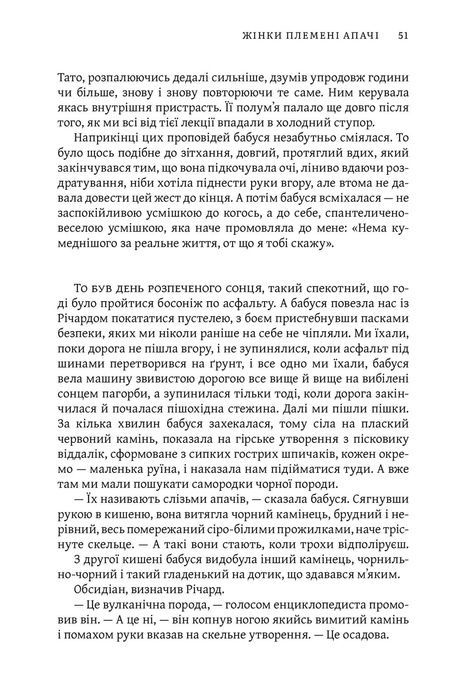 ЖІНКИ ПЛЕМЕНІ АПАЧІ 51

Тато, розпалюючись дедалі сильніше, дзумів упродовж години чи більше, знову і знову повторюючи те саме. Ним керувала якась внутрішня пристрасть. Її полум'я палало ще довго після того, як ми всі від тієї лекції впадали в холодний ступор.

Наприкінці цих проповідей бабуся незабутньо сміялася. То було щось подібне до зітхання, довгий, протяглий вдих, який закінчувався тим, що вона підкочувала очі, ліниво вдаючи роздратування, ніби хотіла піднести руки вгору, але втома не давала довести цей жест до кінця. А потім бабуся всміхалася — не заспокійливою усмішкою до когось, а до себе, спантеличено-веселою усмішкою, яка наче промовляла до мене: «Нема кумеднішого за реальне життя, от що я тобі скажу».

То був день розпеченого сонця, такий спекотний, що годі було пройтися босоніж по асфальту. А бабуся повезла нас із Річардом покататися пустелею, з боєм пристебнувши пасками безпеки, яких ми ніколи раніше на себе не чіпляли. Ми їхали, поки дорога не пішла вгору, і не зупинялися, коли асфальт під шинами перетворився на ґрунт, і все одно ми їхали, бабуся вела машину звивистою дорогою все вище й вище на вибілені сонцем пагорби, а зупинилася тільки тоді, коли дорога закінчилася й почалася пішохідна стежина. Далі ми пішли пішки. За кілька хвилин бабуся захекалася, тому сіла на плаский червоний камінь, показала на гірське утворення з пісковику віддалік, сформоване з сипких гострих шпичаків, кожен окремо — маленька руїна, і наказала нам підійматися туди. А вже там ми мали пошукати самородки чорної породи.

— Їх називають слізьми апачів, — сказала бабуся. Сягнувши рукою в кишеню, вона витягла чорний камінець, брудний і нерівний, весь помережаний сіро-білими прожилками, наче тріснуте скельце. — А такі вони стають, коли трохи відполіруєш.

З другої кишені бабуся видобула інший камінець, чорнильно-чорний і такий гладенький на дотик, що здавався м'яким.

Обсидіан, визначив Річард.

— Це вулканічна порода, — голосом енциклопедиста промовив він. — А це ні, — він копнув ногою якийсь вимитий камінь і помахом руки вказав на скельне утворення. — Це осадова.